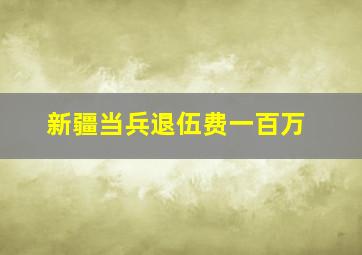 新疆当兵退伍费一百万